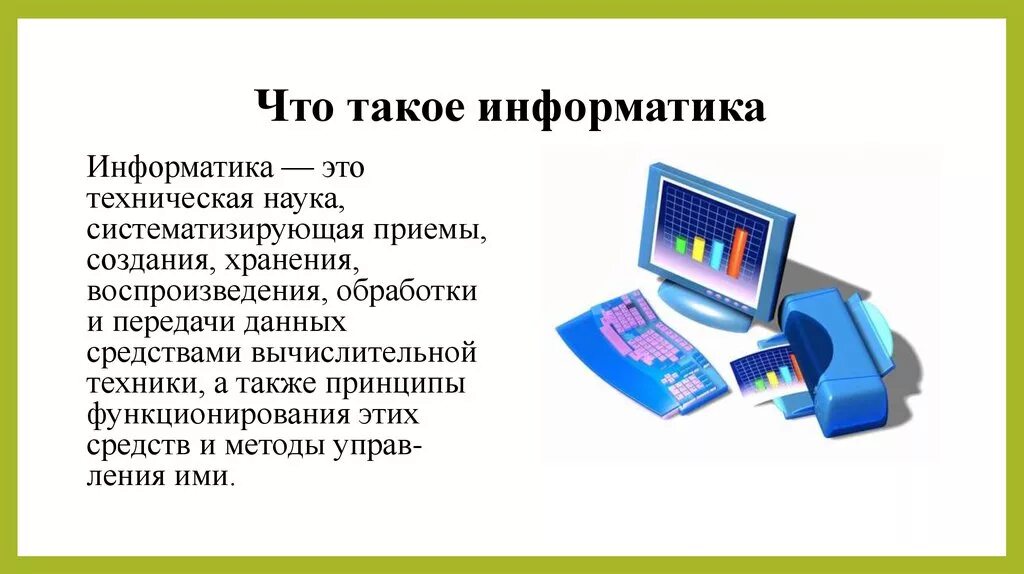 Что такое информатика

Информатика — это техническая наука, систематизирующая приемы, создания, хранения, воспроизведения, обработки и передачи данных средствами вычислительной техники, а также принципы функционирования этих средств и методы управления ими.